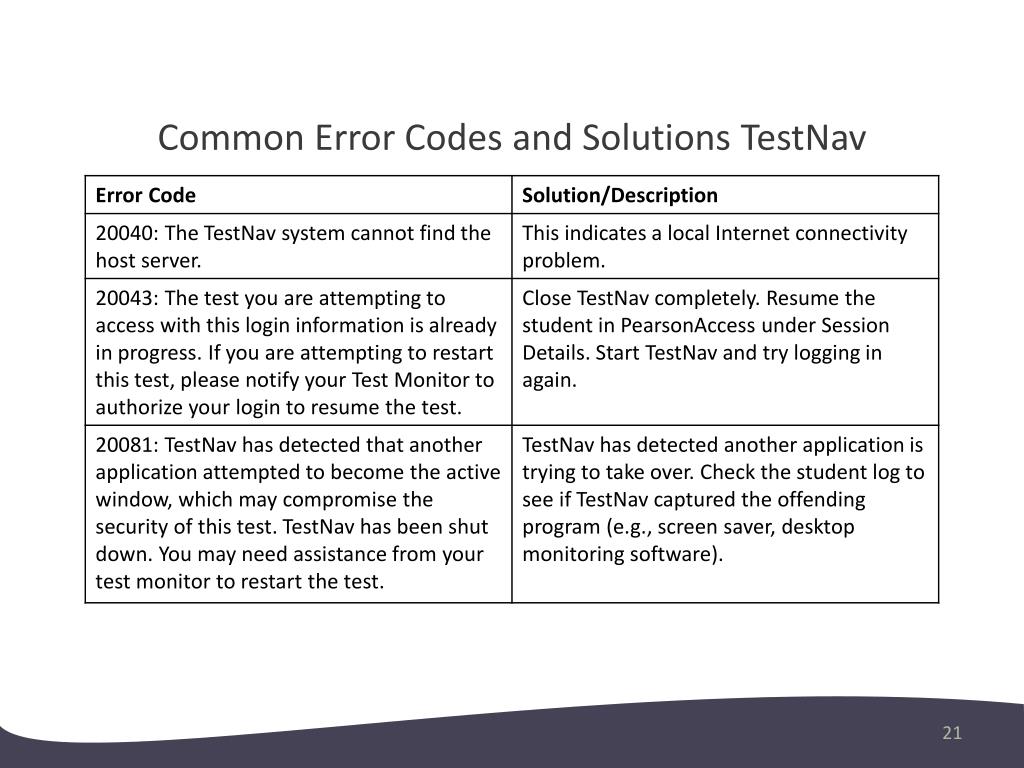 Common Error Codes and Solutions TestNav

| Error Code | Solution/Description |
|---|---|
| 20040: The TestNav system cannot find the host server. | This indicates a local Internet connectivity problem. |
| 20043: The test you are attempting to access with this login information is already in progress. If you are attempting to restart this test, please notify your Test Monitor to authorize your login to resume the test. | Close TestNav completely. Resume the student in PearsonAccess under Session Details. Start TestNav and try logging in again. |
| 20081: TestNav has detected that another application attempted to become the active window, which may compromise the security of this test. TestNav has been shut down. You may need assistance from your test monitor to restart the test. | TestNav has detected another application is trying to take over. Check the student log to see if TestNav captured the offending program (e.g., screen saver, desktop monitoring software). |

21